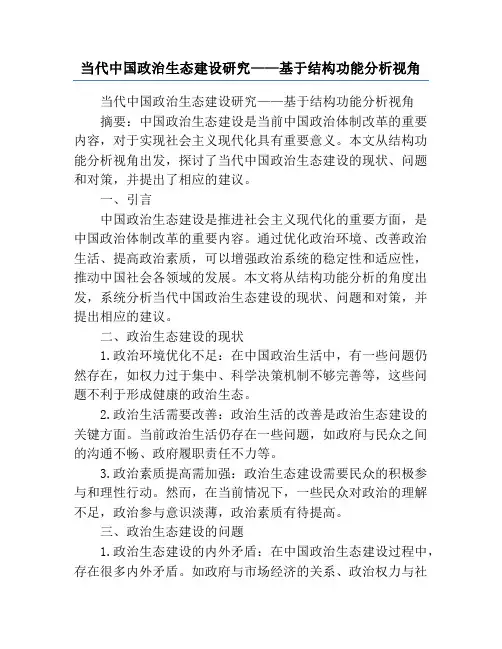 当代中国政治生态建设研究——基于结构功能分析视角

当代中国政治生态建设研究——基于结构功能分析视角

摘要：中国政治生态建设是当前中国政治体制改革的重要内容，对于实现社会主义现代化具有重要意义。本文从结构功能分析视角出发，探讨了当代中国政治生态建设的现状、问题和对策，并提出了相应的建议。

一、引言

中国政治生态建设是推进社会主义现代化的重要方面，是中国政治体制改革的重要内容。通过优化政治环境、改善政治生活、提高政治素质，可以增强政治系统的稳定性和适应性，推动中国社会各领域的发展。本文将从结构功能分析的角度出发，系统分析当代中国政治生态建设的现状、问题和对策，并提出相应的建议。

二、政治生态建设的现状

1.政治环境优化不足：在中国政治生活中，有一些问题仍然存在，如权力过于集中、科学决策机制不够完善等，这些问题不利于形成健康的政治生态。

2.政治生活需要改善：政治生活的改善是政治生态建设的关键方面。当前政治生活仍存在一些问题，如政府与民众之间的沟通不畅、政府履职责任不力等。

3.政治素质提高需加强：政治生态建设需要民众的积极参与和理性行动。然而，在当前情况下，一些民众对政治的理解不足，政治参与意识淡薄，政治素质有待提高。

三、政治生态建设的问题

1.政治生态建设的内外矛盾：在中国政治生态建设过程中，存在很多内外矛盾。如政府与市场经济的关系、政治权力与社